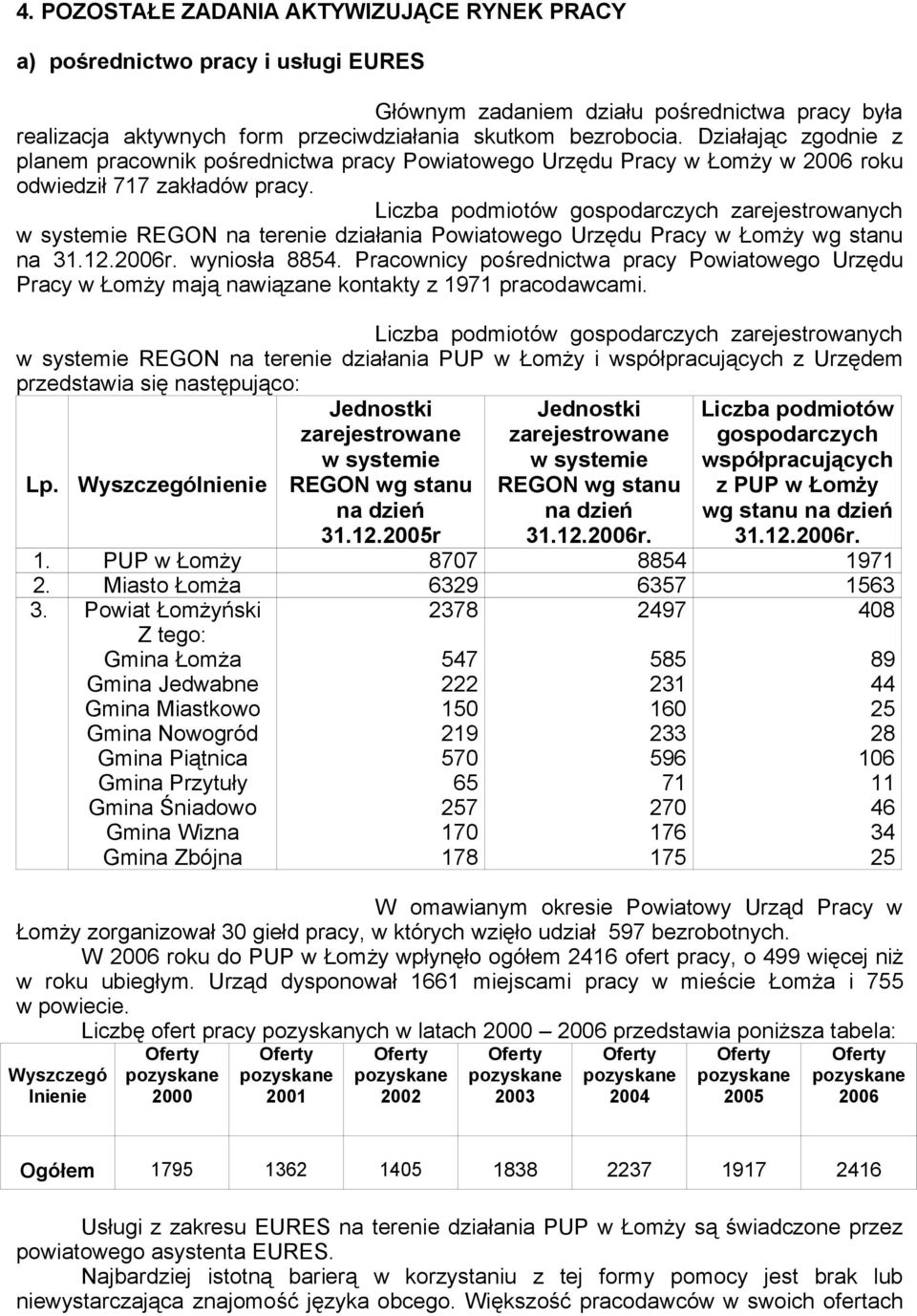 4. POZOSTAŁE ZADANIA AKTYWIZUJĄCE RYNEK PRACY

a) pośrednictwo pracy i usługi EURES

Głównym zadaniem działu pośrednictwa pracy była realizacja aktywnych form przeciwdziałania skutkom bezrobocia. Działając zgodnie z planem pracownik pośrednictwa pracy Powiatowego Urzędu Pracy w Łomży w 2006 roku odwiedził 717 zakładów pracy.

Liczba podmiotów gospodarczych zarejestrowanych w systemie REGON na terenie działania Powiatowego Urzędu Pracy w Łomży wg stanu na 31.12.2006r. wyniosła 8854. Pracownicy pośrednictwa pracy Powiatowego Urzędu Pracy w Łomży mają nawiązane kontakty z 1971 pracodawcami.

Liczba podmiotów gospodarczych zarejestrowanych w systemie REGON na terenie działania PUP w Łomży i współpracujących z Urzędem przedstawia się następująco:

| Lp. | Wyszczególnienie | Jednostki zarejestrowane w systemie REGON wg stanu na dzień 31.12.2005r | Jednostki zarejestrowane w systemie REGON wg stanu na dzień 31.12.2006r. | Liczba podmiotów gospodarczych współpracujących z PUP w Łomży wg stanu na dzień 31.12.2006r. |
|---|---|---|---|---|
| 1. | PUP w Łomży | 8707 | 8854 | 1971 |
| 2. | Miasto Łomża | 6329 | 6357 | 1563 |
| 3. | Powiat Łomżyński | 2378 | 2497 | 408 |
| | Z tego: | | | |
| | Gmina Łomża | 547 | 585 | 89 |
| | Gmina Jedwabne | 222 | 231 | 44 |
| | Gmina Miastkowo | 150 | 160 | 25 |
| | Gmina Nowogród | 219 | 233 | 28 |
| | Gmina Piątnica | 570 | 596 | 106 |
| | Gmina Przytuły | 65 | 71 | 11 |
| | Gmina Śniadowo | 257 | 270 | 46 |
| | Gmina Wizna | 170 | 176 | 34 |
| | Gmina Zbójna | 178 | 175 | 25 |

W omawianym okresie Powiatowy Urząd Pracy w Łomży zorganizował 30 giełd pracy, w których wzięło udział 597 bezrobotnych.

W 2006 roku do PUP w Łomży wpłynęło ogółem 2416 ofert pracy, o 499 więcej niż w roku ubiegłym. Urząd dysponował 1661 miejscami pracy w mieście Łomża i 755 w powiecie.

Liczbę ofert pracy pozyskanych w latach 2000 – 2006 przedstawia poniższa tabela:

| Wyszczegó lnienie | Oferty pozyskane 2000 | Oferty pozyskane 2001 | Oferty pozyskane 2002 | Oferty pozyskane 2003 | Oferty pozyskane 2004 | Oferty pozyskane 2005 | Oferty pozyskane 2006 |
|---|---|---|---|---|---|---|---|
| Ogółem | 1795 | 1362 | 1405 | 1838 | 2237 | 1917 | 2416 |

Usługi z zakresu EURES na terenie działania PUP w Łomży są świadczone przez powiatowego asystenta EURES.

Najbardziej istotną barierą w korzystaniu z tej formy pomocy jest brak lub niewystarczająca znajomość języka obcego. Większość pracodawców w swoich ofertach